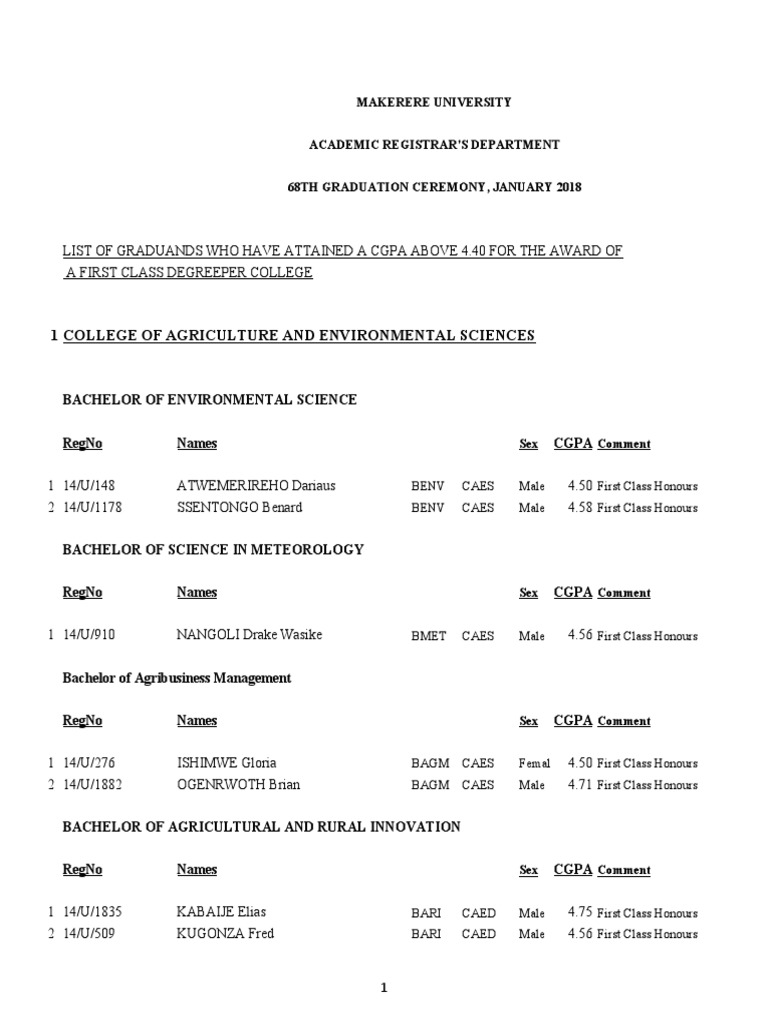 MAKERERE UNIVERSITY

ACADEMIC REGISTRAR'S DEPARTMENT

68TH GRADUATION CEREMONY, JANUARY 2018

LIST OF GRADUANDS WHO HAVE ATTAINED A CGPA ABOVE 4.40 FOR THE AWARD OF A FIRST CLASS DEGREEPER COLLEGE

1 COLLEGE OF AGRICULTURE AND ENVIRONMENTAL SCIENCES

BACHELOR OF ENVIRONMENTAL SCIENCE

| | RegNo | Names | | | Sex | CGPA | Comment |
|---|---|---|---|---|---|---|---|
| 1 | 14/U/148 | ATWEMERIREHO Dariaus | BENV | CAES | Male | 4.50 | First Class Honours |
| 2 | 14/U/1178 | SSENTONGO Benard | BENV | CAES | Male | 4.58 | First Class Honours |

BACHELOR OF SCIENCE IN METEOROLOGY

| | RegNo | Names | | | Sex | CGPA | Comment |
|---|---|---|---|---|---|---|---|
| 1 | 14/U/910 | NANGOLI Drake Wasike | BMET | CAES | Male | 4.56 | First Class Honours |

Bachelor of Agribusiness Management

| | RegNo | Names | | | Sex | CGPA | Comment |
|---|---|---|---|---|---|---|---|
| 1 | 14/U/276 | ISHIMWE Gloria | BAGM | CAES | Femal | 4.50 | First Class Honours |
| 2 | 14/U/1882 | OGENRWOTH Brian | BAGM | CAES | Male | 4.71 | First Class Honours |

BACHELOR OF AGRICULTURAL AND RURAL INNOVATION

| | RegNo | Names | | | Sex | CGPA | Comment |
|---|---|---|---|---|---|---|---|
| 1 | 14/U/1835 | KABAIJE Elias | BARI | CAED | Male | 4.75 | First Class Honours |
| 2 | 14/U/509 | KUGONZA Fred | BARI | CAED | Male | 4.56 | First Class Honours |

1